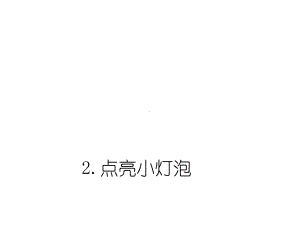 2. 点亮小灯泡